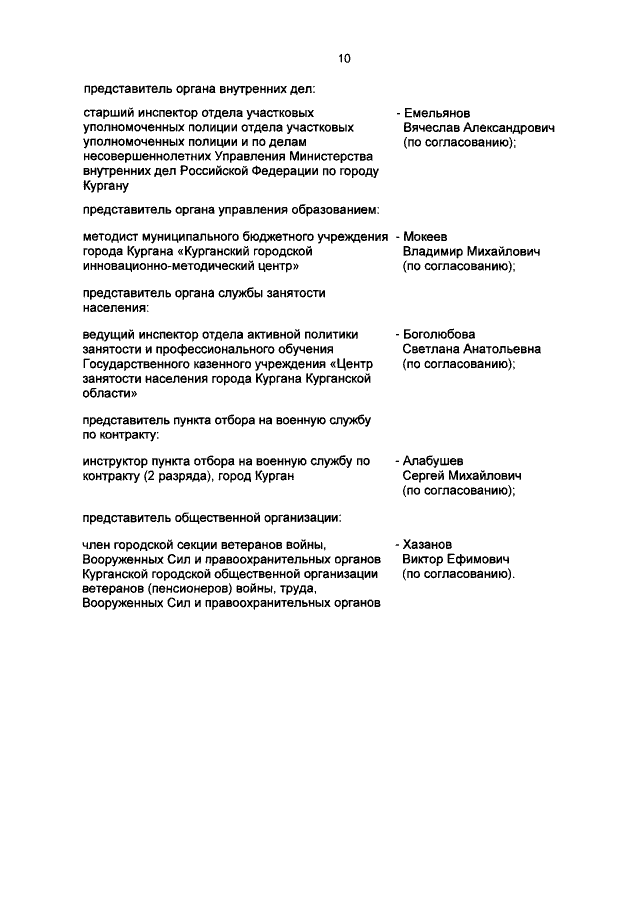 10

представитель органа внутренних дел:

старший инспектор отдела участковых уполномоченных полиции отдела участковых уполномоченных полиции и по делам несовершеннолетних Управления Министерства внутренних дел Российской Федерации по городу Кургану

- Емельянов Вячеслав Александрович (по согласованию);

представитель органа управления образованием:

методист муниципального бюджетного учреждения города Кургана «Курганский городской инновационно-методический центр»

- Мокеев Владимир Михайлович (по согласованию);

представитель органа службы занятости населения:

ведущий инспектор отдела активной политики занятости и профессионального обучения Государственного казенного учреждения «Центр занятости населения города Кургана Курганской области»

- Боголюбова Светлана Анатольевна (по согласованию);

представитель пункта отбора на военную службу по контракту:

инструктор пункта отбора на военную службу по контракту (2 разряда), город Курган

- Алабушев Сергей Михайлович (по согласованию);

представитель общественной организации:

член городской секции ветеранов войны, Вооруженных Сил и правоохранительных органов Курганской городской общественной организации ветеранов (пенсионеров) войны, труда, Вооруженных Сил и правоохранительных органов

- Хазанов Виктор Ефимович (по согласованию).